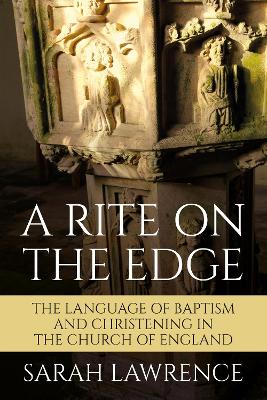 A RITE ON THE EDGE

THE LANGUAGE OF BAPTISM AND CHRISTENING IN THE CHURCH OF ENGLAND

SARAH LAWRENCE